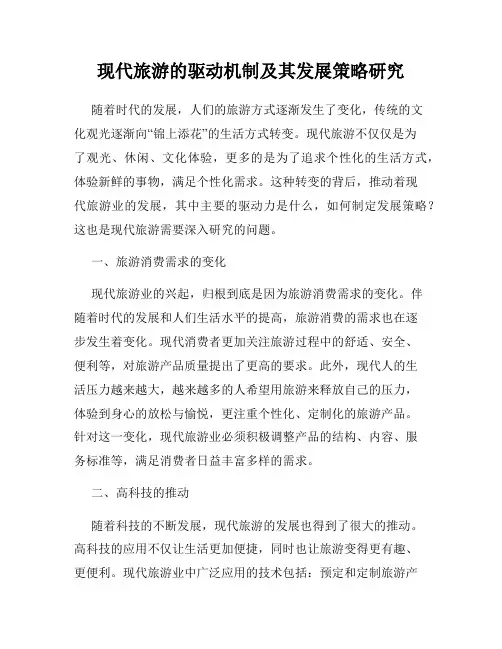 现代旅游的驱动机制及其发展策略研究

随着时代的发展，人们的旅游方式逐渐发生了变化，传统的文化观光逐渐向“锦上添花”的生活方式转变。现代旅游不仅仅是为了观光、休闲、文化体验，更多的是为了追求个性化的生活方式，体验新鲜的事物，满足个性化需求。这种转变的背后，推动着现代旅游业的发展，其中主要的驱动力是什么，如何制定发展策略？这也是现代旅游需要深入研究的问题。

一、旅游消费需求的变化

现代旅游业的兴起，归根到底是因为旅游消费需求的变化。伴随着时代的发展和人们生活水平的提高，旅游消费的需求也在逐步发生着变化。现代消费者更加关注旅游过程中的舒适、安全、便利等，对旅游产品质量提出了更高的要求。此外，现代人的生活压力越来越大，越来越多的人希望用旅游来释放自己的压力，体验到身心的放松与愉悦，更注重个性化、定制化的旅游产品。针对这一变化，现代旅游业必须积极调整产品的结构、内容、服务标准等，满足消费者日益丰富多样的需求。

二、高科技的推动

随着科技的不断发展，现代旅游的发展也得到了很大的推动。高科技的应用不仅让生活更加便捷，同时也让旅游变得更有趣、更便利。现代旅游业中广泛应用的技术包括：预定和定制旅游产